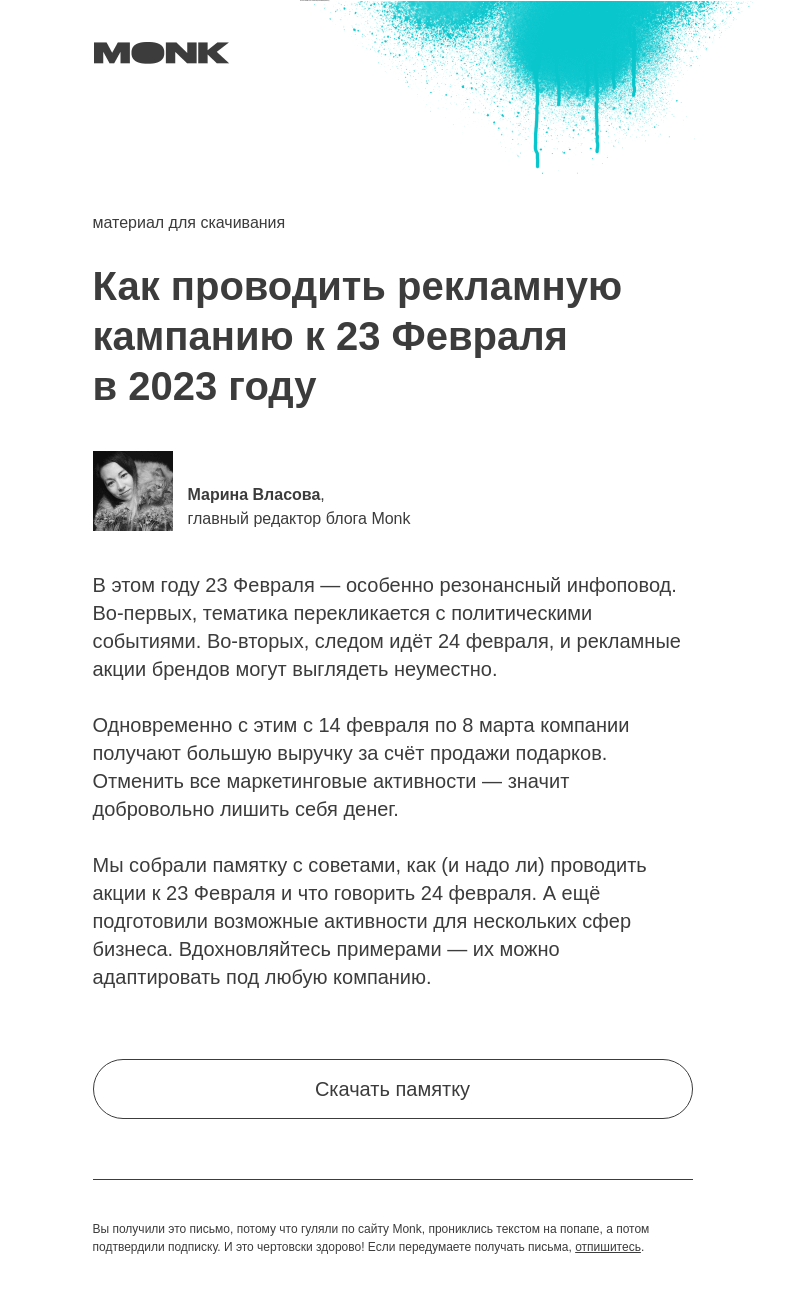 MONK

материал для скачивания

Как проводить рекламную кампанию к 23 Февраля в 2023 году

Марина Власова, главный редактор блога Monk

В этом году 23 Февраля — особенно резонансный инфоповод. Во-первых, тематика перекликается с политическими событиями. Во-вторых, следом идёт 24 февраля, и рекламные акции брендов могут выглядеть неуместно.

Одновременно с этим с 14 февраля по 8 марта компании получают большую выручку за счёт продажи подарков. Отменить все маркетинговые активности — значит добровольно лишить себя денег.

Мы собрали памятку с советами, как (и надо ли) проводить акции к 23 Февраля и что говорить 24 февраля. А ещё подготовили возможные активности для нескольких сфер бизнеса. Вдохновляйтесь примерами — их можно адаптировать под любую компанию.

Скачать памятку

Вы получили это письмо, потому что гуляли по сайту Monk, прониклись текстом на попапе, а потом подтвердили подписку. И это чертовски здорово! Если передумаете получать письма, отпишитесь.